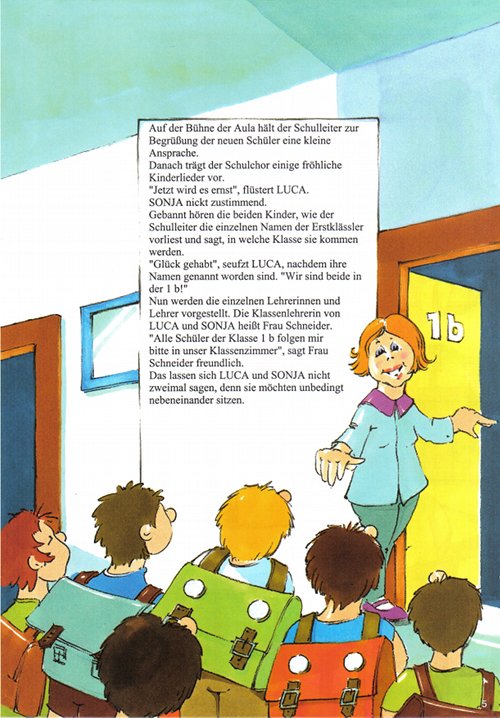 Auf der Bühne der Aula hält der Schulleiter zur Begrüßung der neuen Schüler eine kleine Ansprache.
Danach trägt der Schulchor einige fröhliche Kinderlieder vor.
"Jetzt wird es ernst", flüstert LUCA.
SONJA nickt zustimmend.
Gebannt hören die beiden Kinder, wie der Schulleiter die einzelnen Namen der Erstklässler vorliest und sagt, in welche Klasse sie kommen werden.
"Glück gehabt", seufzt LUCA, nachdem ihre Namen genannt worden sind. "Wir sind beide in der 1 b!"
Nun werden die einzelnen Lehrerinnen und Lehrer vorgestellt. Die Klassenlehrerin von LUCA und SONJA heißt Frau Schneider.
"Alle Schüler der Klasse 1 b folgen mir bitte in unser Klassenzimmer", sagt Frau Schneider freundlich.
Das lassen sich LUCA und SONJA nicht zweimal sagen, denn sie möchten unbedingt nebeneinander sitzen.

1b

5